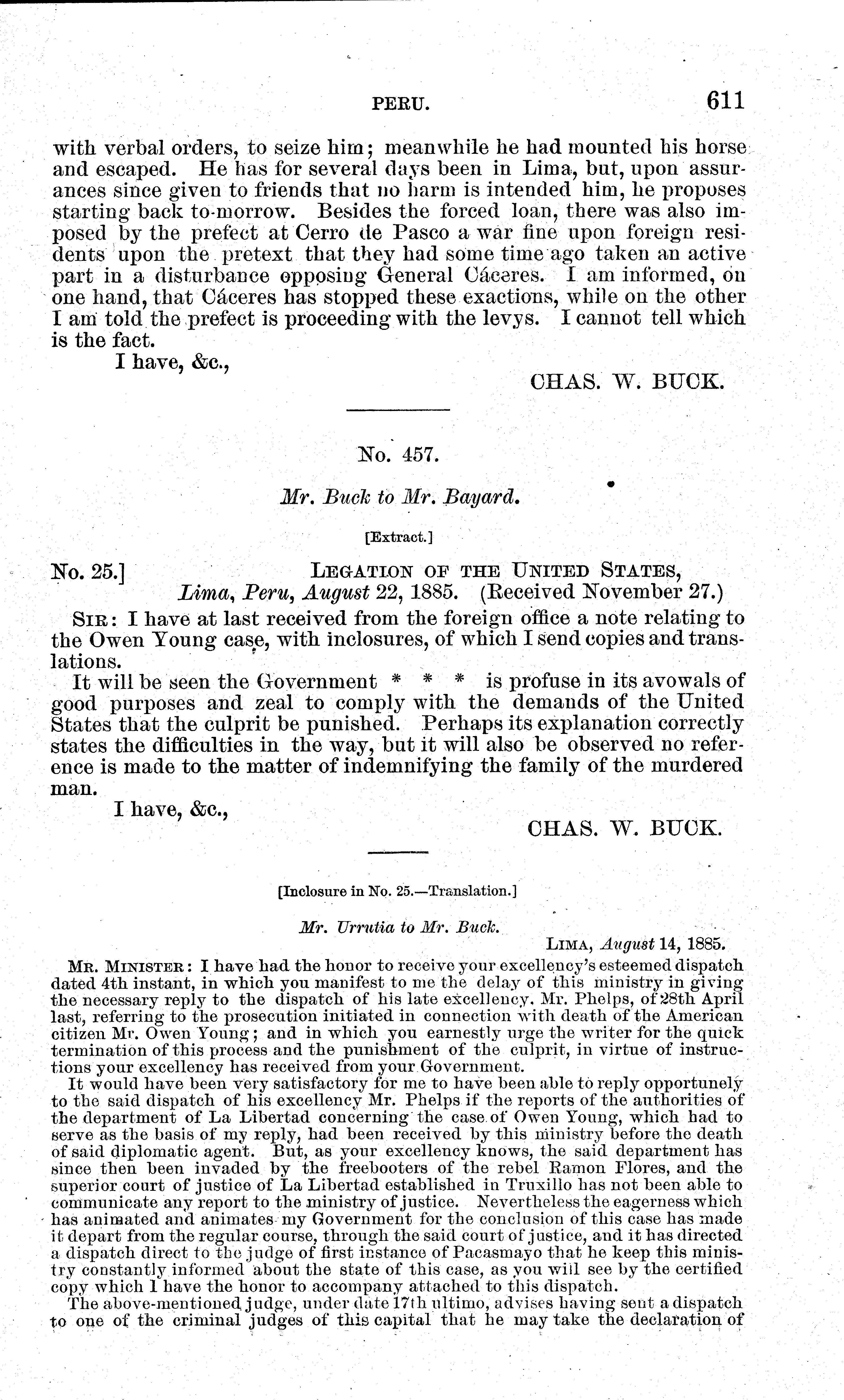 PERU. 611

with verbal orders, to seize him; meanwhile he had mounted his horse and escaped. He has for several days been in Lima, but, upon assurances since given to friends that no harm is intended him, he proposes starting back to-morrow. Besides the forced loan, there was also imposed by the prefect at Cerro de Pasco a war fine upon foreign residents upon the pretext that they had some time ago taken an active part in a disturbance opposing General Cáceres. I am informed, on one hand, that Cáceres has stopped these exactions, while on the other I am told the prefect is proceeding with the levys. I cannot tell which is the fact.

I have, &c.,

CHAS. W. BUCK.

No. 457.

Mr. Buck to Mr. Bayard.

[Extract.]

No. 25.] LEGATION OF THE UNITED STATES, Lima, Peru, August 22, 1885. (Received November 27.)

SIR: I have at last received from the foreign office a note relating to the Owen Young case, with inclosures, of which I send copies and translations.

It will be seen the Government * * * is profuse in its avowals of good purposes and zeal to comply with the demands of the United States that the culprit be punished. Perhaps its explanation correctly states the difficulties in the way, but it will also be observed no reference is made to the matter of indemnifying the family of the murdered man.

I have, &c.,

CHAS. W. BUCK.

[Inclosure in No. 25.—Translation.]

Mr. Urrutia to Mr. Buck.

LIMA, August 14, 1885.

MR. MINISTER: I have had the honor to receive your excellency's esteemed dispatch dated 4th instant, in which you manifest to me the delay of this ministry in giving the necessary reply to the dispatch of his late excellency, Mr. Phelps, of 28th April last, referring to the prosecution initiated in connection with death of the American citizen Mr. Owen Young; and in which you earnestly urge the writer for the quick termination of this process and the punishment of the culprit, in virtue of instructions your excellency has received from your Government.

It would have been very satisfactory for me to have been able to reply opportunely to the said dispatch of his excellency Mr. Phelps if the reports of the authorities of the department of La Libertad concerning the case of Owen Young, which had to serve as the basis of my reply, had been received by this ministry before the death of said diplomatic agent. But, as your excellency knows, the said department has since then been invaded by the freebooters of the rebel Ramon Flores, and the superior court of justice of La Libertad established in Truxillo has not been able to communicate any report to the ministry of justice. Nevertheless the eagerness which has animated and animates my Government for the conclusion of this case has made it depart from the regular course, through the said court of justice, and it has directed a dispatch direct to the judge of first instance of Pacasmayo that he keep this ministry constantly informed about the state of this case, as you will see by the certified copy which I have the honor to accompany attached to this dispatch.

The above-mentioned judge, under date 17th ultimo, advises having sent a dispatch to one of the criminal judges of this capital that he may take the declaration of